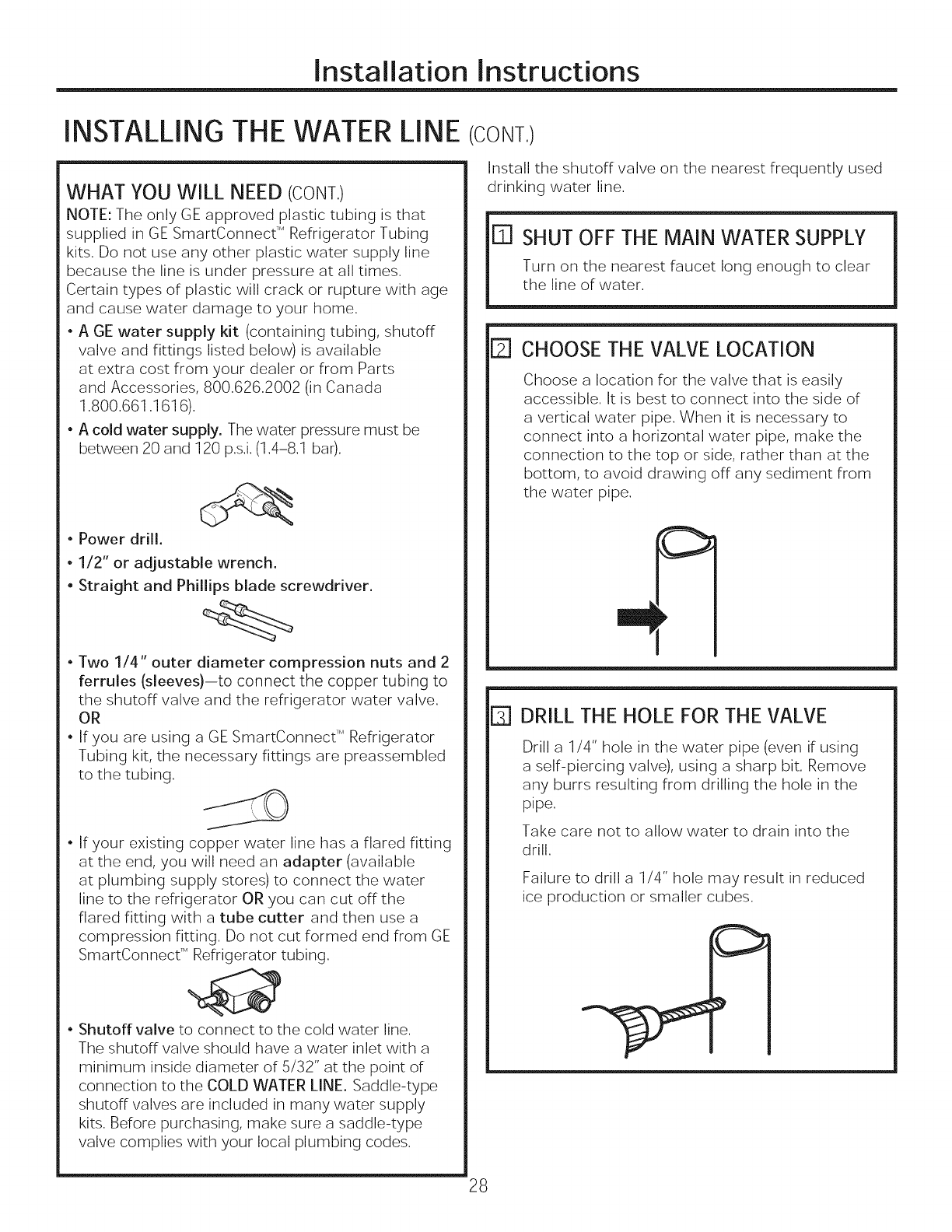 Installation Instructions

INSTALLING THE WATER LINE (CONT.)

WHAT YOU WILL NEED (CONT.)

NOTE: The only GE approved plastic tubing is that supplied in GE SmartConnect™ Refrigerator Tubing kits. Do not use any other plastic water supply line because the line is under pressure at all times. Certain types of plastic will crack or rupture with age and cause water damage to your home.

• A GE water supply kit (containing tubing, shutoff valve and fittings listed below) is available at extra cost from your dealer or from Parts and Accessories, 800.626.2002 (in Canada 1.800.661.1616).

• A cold water supply. The water pressure must be between 20 and 120 p.s.i. (1.4–8.1 bar).

• Power drill.

• 1/2" or adjustable wrench.

• Straight and Phillips blade screwdriver.

• Two 1/4" outer diameter compression nuts and 2 ferrules (sleeves)—to connect the copper tubing to the shutoff valve and the refrigerator water valve.
OR

• If you are using a GE SmartConnect™ Refrigerator Tubing kit, the necessary fittings are preassembled to the tubing.

• If your existing copper water line has a flared fitting at the end, you will need an adapter (available at plumbing supply stores) to connect the water line to the refrigerator OR you can cut off the flared fitting with a tube cutter and then use a compression fitting. Do not cut formed end from GE SmartConnect™ Refrigerator tubing.

• Shutoff valve to connect to the cold water line. The shutoff valve should have a water inlet with a minimum inside diameter of 5/32" at the point of connection to the COLD WATER LINE. Saddle-type shutoff valves are included in many water supply kits. Before purchasing, make sure a saddle-type valve complies with your local plumbing codes.

Install the shutoff valve on the nearest frequently used drinking water line.

1 SHUT OFF THE MAIN WATER SUPPLY

Turn on the nearest faucet long enough to clear the line of water.

2 CHOOSE THE VALVE LOCATION

Choose a location for the valve that is easily accessible. It is best to connect into the side of a vertical water pipe. When it is necessary to connect into a horizontal water pipe, make the connection to the top or side, rather than at the bottom, to avoid drawing off any sediment from the water pipe.

3 DRILL THE HOLE FOR THE VALVE

Drill a 1/4" hole in the water pipe (even if using a self-piercing valve), using a sharp bit. Remove any burrs resulting from drilling the hole in the pipe.

Take care not to allow water to drain into the drill.

Failure to drill a 1/4" hole may result in reduced ice production or smaller cubes.

28